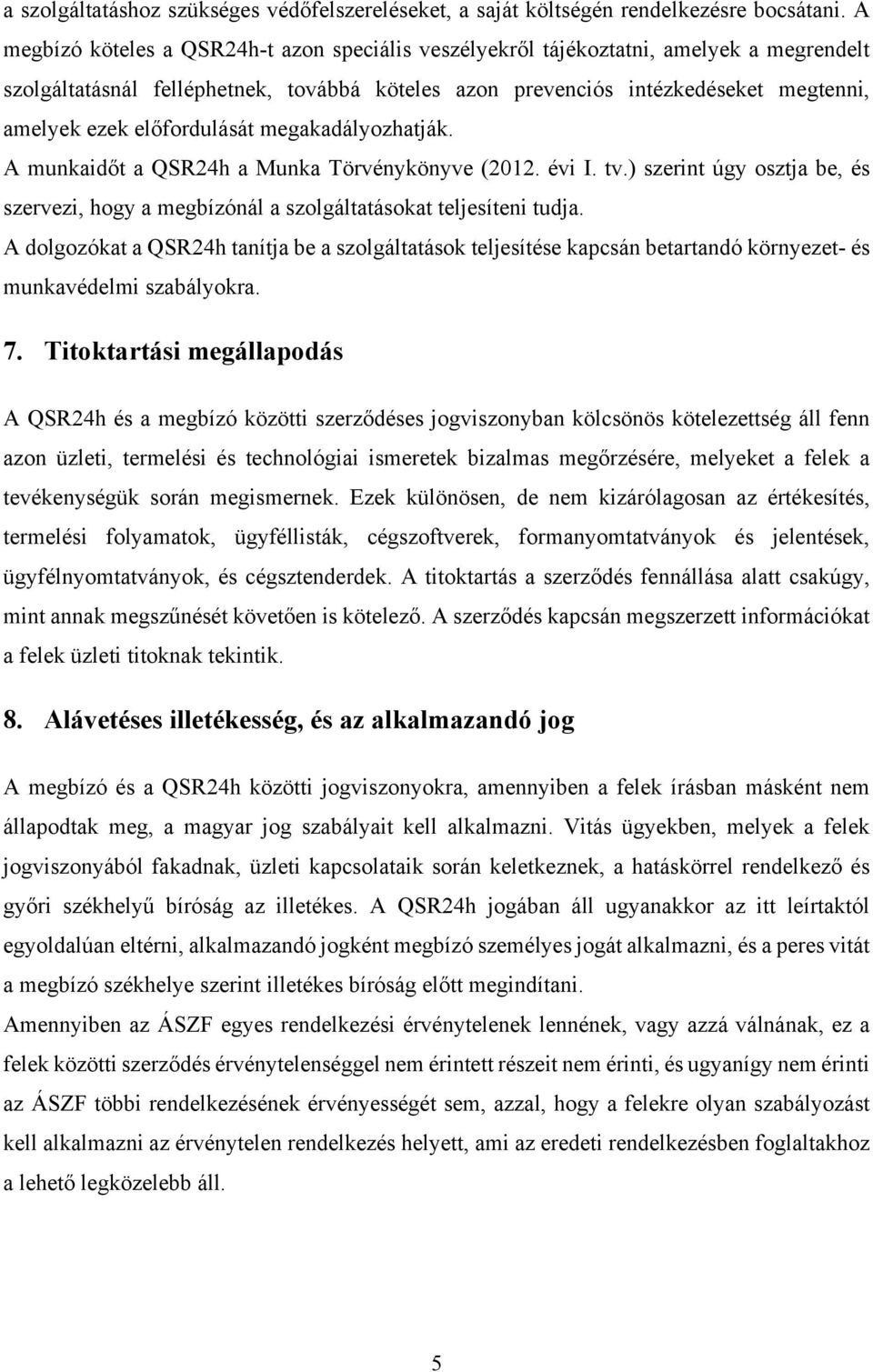 a szolgáltatáshoz szükséges védőfelszereléseket, a saját költségén rendelkezésre bocsátani. A megbízó köteles a QSR24h-t azon speciális veszélyekről tájékoztatni, amelyek a megrendelt szolgáltatásnál felléphetnek, továbbá köteles azon prevenciós intézkedéseket megtenni, amelyek ezek előfordulását megakadályozhatják.

A munkaidőt a QSR24h a Munka Törvénykönyve (2012. évi I. tv.) szerint úgy osztja be, és szervezi, hogy a megbízónál a szolgáltatásokat teljesíteni tudja.

A dolgozókat a QSR24h tanítja be a szolgáltatások teljesítése kapcsán betartandó környezet- és munkavédelmi szabályokra.

7. Titoktartási megállapodás

A QSR24h és a megbízó közötti szerződéses jogviszonyban kölcsönös kötelezettség áll fenn azon üzleti, termelési és technológiai ismeretek bizalmas megőrzésére, melyeket a felek a tevékenységük során megismernek. Ezek különösen, de nem kizárólagosan az értékesítés, termelési folyamatok, ügyféllisták, cégszoftverek, formanyomtatványok és jelentések, ügyfélnyomtatványok, és cégsztenderdek. A titoktartás a szerződés fennállása alatt csakúgy, mint annak megszűnését követően is kötelező. A szerződés kapcsán megszerzett információkat a felek üzleti titoknak tekintik.

8. Alávetéses illetékesség, és az alkalmazandó jog

A megbízó és a QSR24h közötti jogviszonyokra, amennyiben a felek írásban másként nem állapodtak meg, a magyar jog szabályait kell alkalmazni. Vitás ügyekben, melyek a felek jogviszonyából fakadnak, üzleti kapcsolataik során keletkeznek, a hatáskörrel rendelkező és győri székhelyű bíróság az illetékes. A QSR24h jogában áll ugyanakkor az itt leírtaktól egyoldalúan eltérni, alkalmazandó jogként megbízó személyes jogát alkalmazni, és a peres vitát a megbízó székhelye szerint illetékes bíróság előtt megindítani.

Amennyiben az ÁSZF egyes rendelkezési érvénytelenek lennének, vagy azzá válnának, ez a felek közötti szerződés érvénytelenséggel nem érintett részeit nem érinti, és ugyanígy nem érinti az ÁSZF többi rendelkezésének érvényességét sem, azzal, hogy a felekre olyan szabályozást kell alkalmazni az érvénytelen rendelkezés helyett, ami az eredeti rendelkezésben foglaltakhoz a lehető legközelebb áll.

5